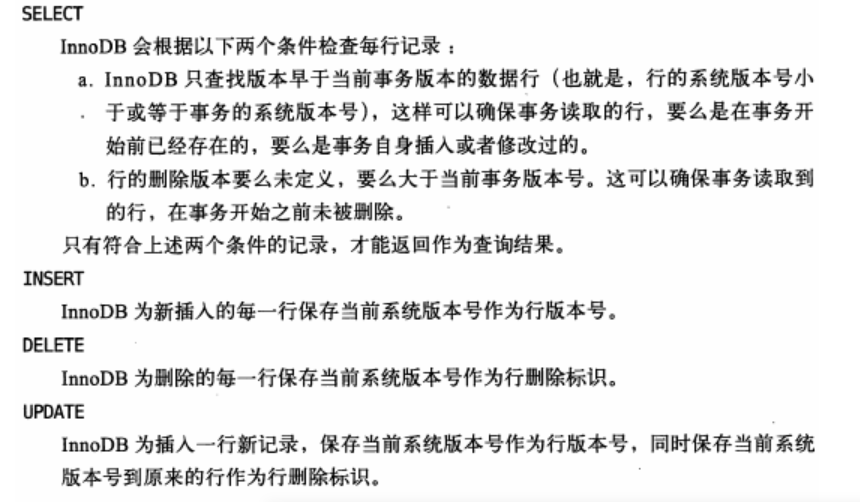 SELECT

InnoDB 会根据以下两个条件检查每行记录：

a. InnoDB 只查找版本早于当前事务版本的数据行（也就是，行的系统版本号小于或等于事务的系统版本号），这样可以确保事务读取的行，要么是在事务开始前已经存在的，要么是事务自身插入或者修改过的。

b. 行的删除版本要么未定义，要么大于当前事务版本号。这可以确保事务读取到的行，在事务开始之前未被删除。

只有符合上述两个条件的记录，才能返回作为查询结果。

INSERT

InnoDB 为新插入的每一行保存当前系统版本号作为行版本号。

DELETE

InnoDB 为删除的每一行保存当前系统版本号作为行删除标识。

UPDATE

InnoDB 为插入一行新记录，保存当前系统版本号作为行版本号，同时保存当前系统版本号到原来的行作为行删除标识。